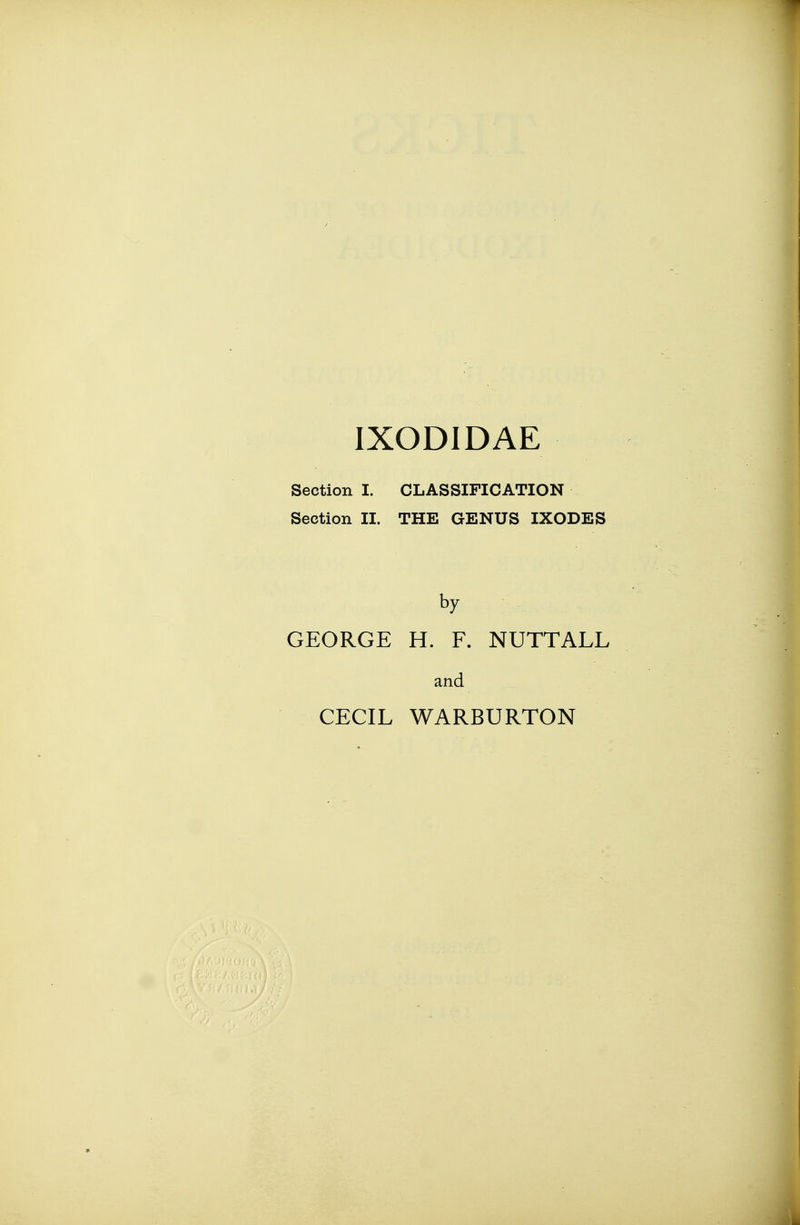 IXODIDAE

Section I. CLASSIFICATION
Section II. THE GENUS IXODES

by
GEORGE H. F. NUTTALL
and
CECIL WARBURTON